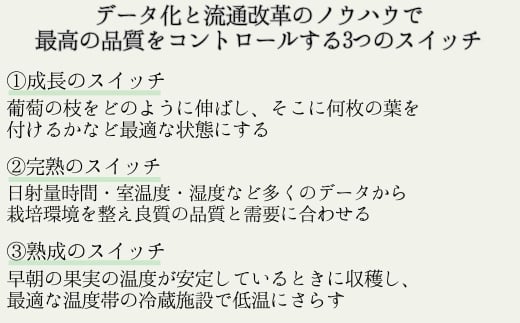 データ化と流通改革のノウハウで
最高の品質をコントロールする3つのスイッチ

①成長のスイッチ
葡萄の枝をどのように伸ばし、そこに何枚の葉を付けるかなど最適な状態にする

②完熟のスイッチ
日射量時間・室温度・湿度など多くのデータから栽培環境を整え良質の品質と需要に合わせる

③熟成のスイッチ
早朝の果実の温度が安定しているときに収穫し、最適な温度帯の冷蔵施設で低温にさらす